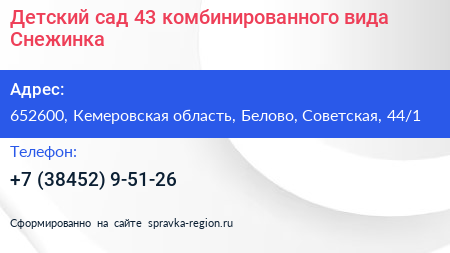 Детский сад 43 комбинированного вида Снежинка

Адрес:

652600, Кемеровская область, Белово, Советская, 44/1

Телефон:

+7 (38452) 9-51-26

Сформированно на сайте spravka-region.ru